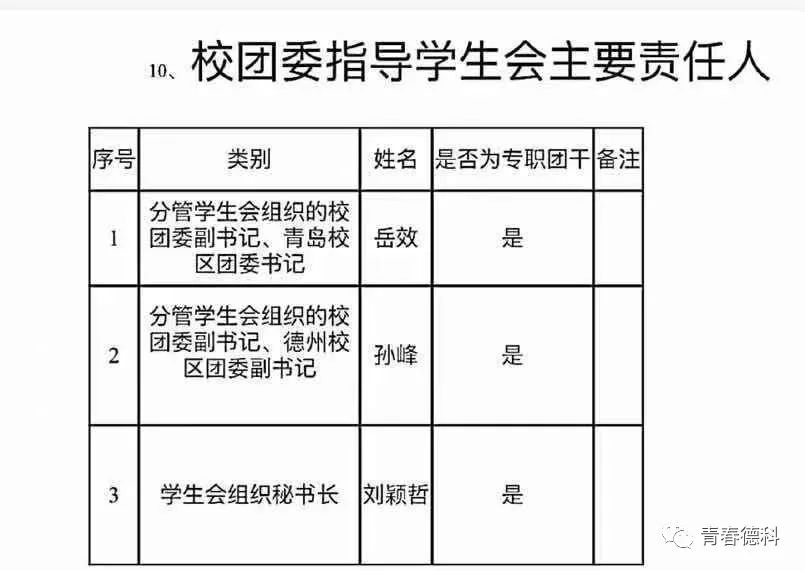 10、校团委指导学生会主要责任人

| 序号 | 类别 | 姓名 | 是否为专职团干 | 备注 |
|---|---|---|---|---|
| 1 | 分管学生会组织的校团委副书记、青岛校区团委书记 | 岳效 | 是 | |
| 2 | 分管学生会组织的校团委副书记、德州校区团委副书记 | 孙峰 | 是 | |
| 3 | 学生会组织秘书长 | 刘颖哲 | 是 | |

青春德科